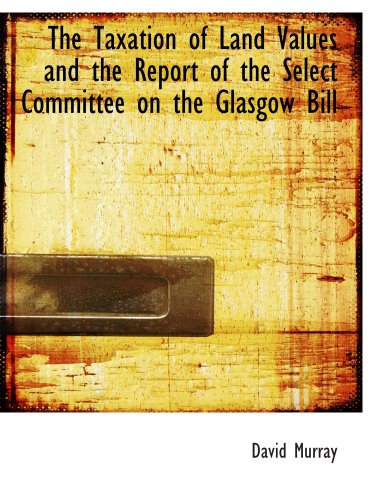 The Taxation of Land Values and the Report of the Select Committee on the Glasgow Bill

David Murray